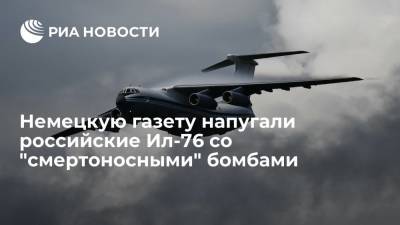 РИА НОВОСТИ

Немецкую газету напугали российские Ил-76 со "смертоносными" бомбами